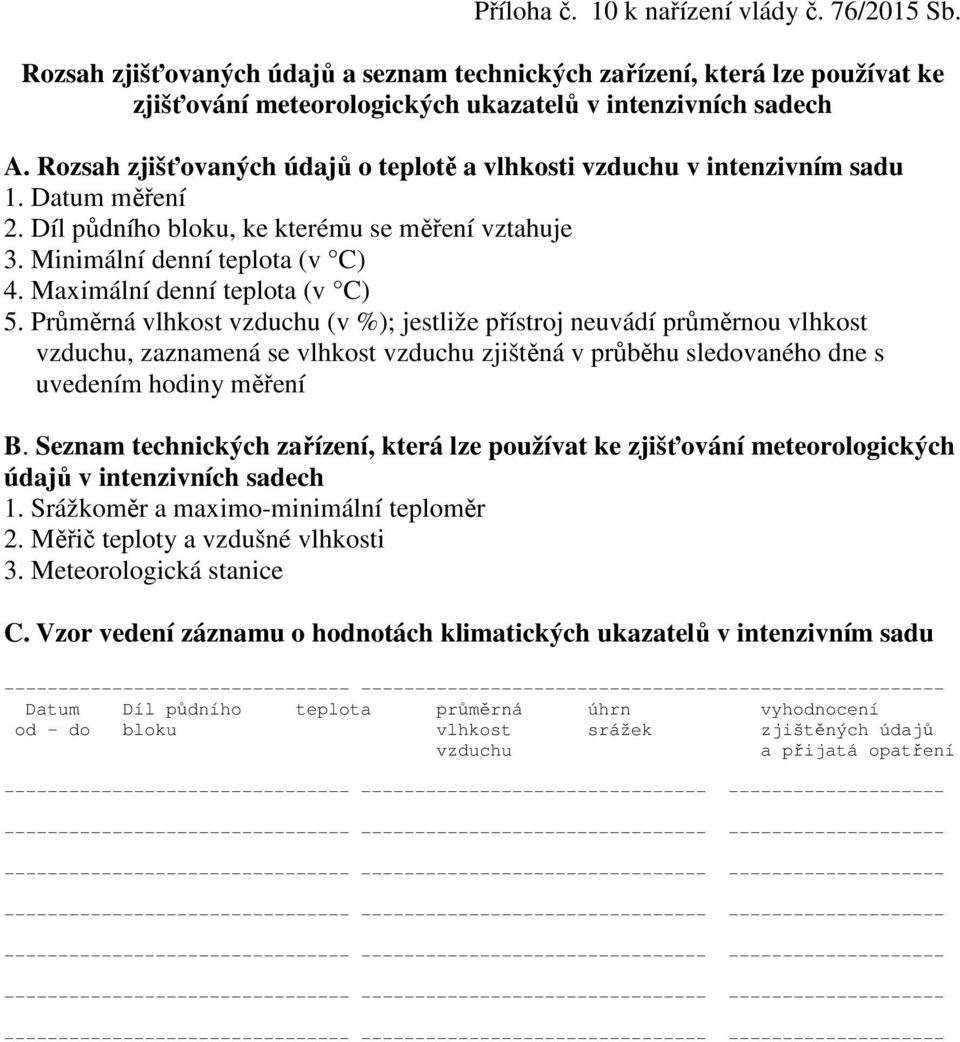 Příloha č. 10 k nařízení vlády č. 76/2015 Sb.

Rozsah zjišťovaných údajů a seznam technických zařízení, která lze používat ke zjišťování meteorologických ukazatelů v intenzivních sadech

A. Rozsah zjišťovaných údajů o teplotě a vlhkosti vzduchu v intenzivním sadu
1. Datum měření
2. Díl půdního bloku, ke kterému se měření vztahuje
3. Minimální denní teplota (v °C)
4. Maximální denní teplota (v °C)
5. Průměrná vlhkost vzduchu (v %); jestliže přístroj neuvádí průměrnou vlhkost vzduchu, zaznamená se vlhkost vzduchu zjištěná v průběhu sledovaného dne s uvedením hodiny měření

B. Seznam technických zařízení, která lze používat ke zjišťování meteorologických údajů v intenzivních sadech
1. Srážkoměr a maximo-minimální teploměr
2. Měřič teploty a vzdušné vlhkosti
3. Meteorologická stanice

C. Vzor vedení záznamu o hodnotách klimatických ukazatelů v intenzivním sadu

| Datum od - do | Díl půdního bloku | teplota | průměrná vlhkost vzduchu | úhrn srážek | vyhodnocení zjištěných údajů a přijatá opatření |
|---|---|---|---|---|---|
| | | | | | |
| | | | | | |
| | | | | | |
| | | | | | |
| | | | | | |
| | | | | | |
| | | | | | |